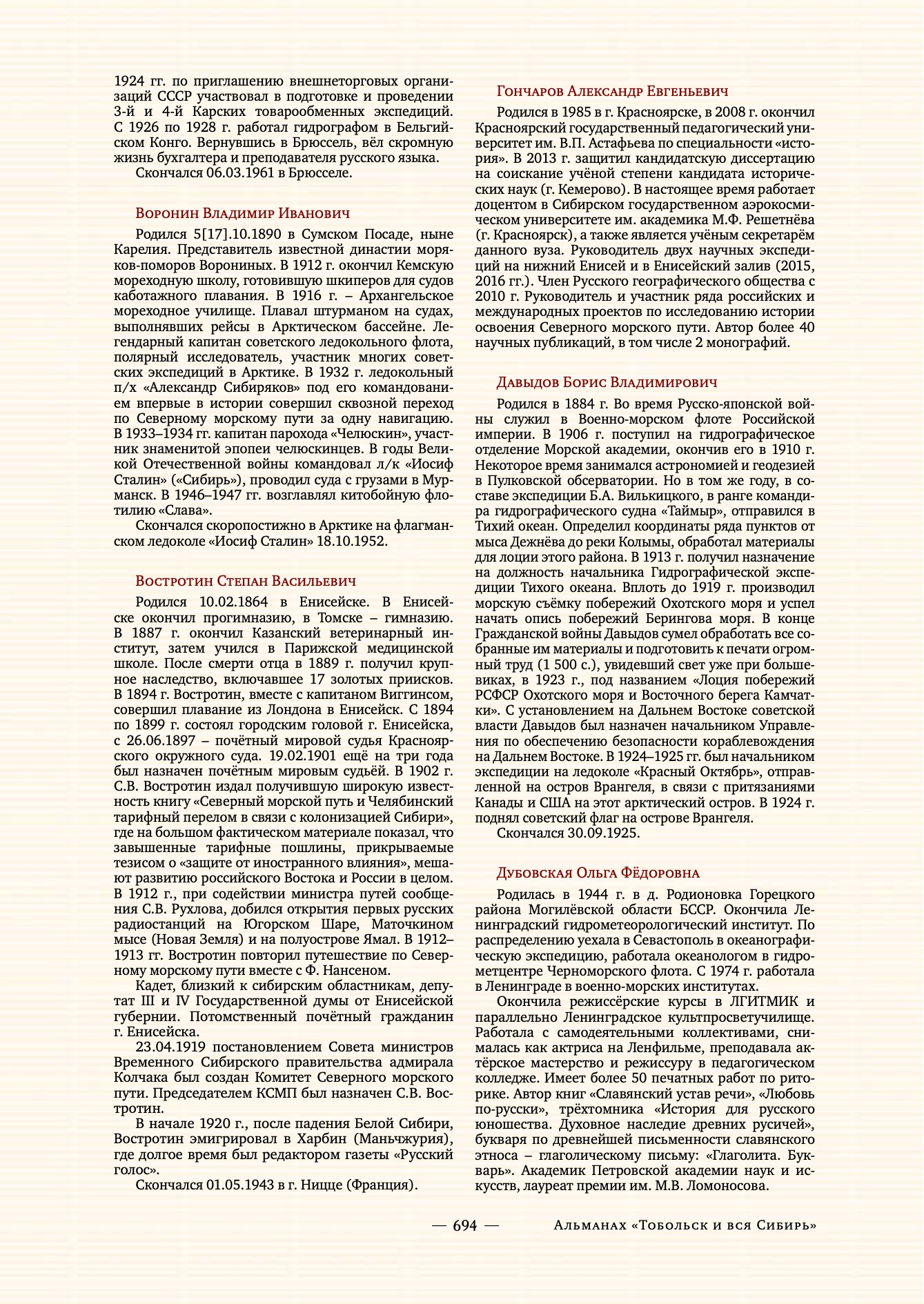 1924 гг. по приглашению внешнеторговых организаций СССР участвовал в подготовке и проведении 3-й и 4-й Карских товарообменных экспедиций. С 1926 по 1928 г. работал гидрографом в Бельгийском Конго. Вернувшись в Брюссель, вёл скромную жизнь бухгалтера и преподавателя русского языка.

Скончался 06.03.1961 в Брюсселе.

Воронин Владимир Иванович

Родился 5[17].10.1890 в Сумском Посаде, ныне Карелия. Представитель известной династии моряков-поморов Ворониных. В 1912 г. окончил Кемскую мореходную школу, готовившую шкиперов для судов каботажного плавания. В 1916 г. – Архангельское мореходное училище. Плавал штурманом на судах, выполнявших рейсы в Арктическом бассейне. Легендарный капитан советского ледокольного флота, полярный исследователь, участник многих советских экспедиций в Арктике. В 1932 г. ледокольный п/х «Александр Сибиряков» под его командованием впервые в истории совершил сквозной переход по Северному морскому пути за одну навигацию. В 1933–1934 гг. капитан парохода «Челюскин», участник знаменитой эпопеи челюскинцев. В годы Великой Отечественной войны командовал л/к «Иосиф Сталин» («Сибирь»), проводил суда с грузами в Мурманск. В 1946–1947 гг. возглавлял китобойную флотилию «Слава».

Скончался скоропостижно в Арктике на флагманском ледоколе «Иосиф Сталин» 18.10.1952.

Востротин Степан Васильевич

Родился 10.02.1864 в Енисейске. В Енисейске окончил прогимназию, в Томске – гимназию. В 1887 г. окончил Казанский ветеринарный институт, затем учился в Парижской медицинской школе. После смерти отца в 1889 г. получил крупное наследство, включавшее 17 золотых приисков. В 1894 г. Востротин, вместе с капитаном Виггинсом, совершил плавание из Лондона в Енисейск. С 1894 по 1899 г. состоял городским головой г. Енисейска, с 26.06.1897 – почётный мировой судья Красноярского окружного суда. 19.02.1901 ещё на три года был назначен почётным мировым судьёй. В 1902 г. С.В. Востротин издал получившую широкую известность книгу «Северный морской путь и Челябинский тарифный перелом в связи с колонизацией Сибири», где на большом фактическом материале показал, что завышенные тарифные пошлины, прикрываемые тезисом о «защите от иностранного влияния», мешают развитию российского Востока и России в целом. В 1912 г., при содействии министра путей сообщения С.В. Рухлова, добился открытия первых русских радиостанций на Югорском Шаре, Маточкином мысе (Новая Земля) и на полуострове Ямал. В 1912–1913 гг. Востротин повторил путешествие по Северному морскому пути вместе с Ф. Нансеном.

Кадет, близкий к сибирским областникам, депутат III и IV Государственной думы от Енисейской губернии. Потомственный почётный гражданин г. Енисейска.

23.04.1919 постановлением Совета министров Временного Сибирского правительства адмирала Колчака был создан Комитет Северного морского пути. Председателем КСМП был назначен С.В. Востротин.

В начале 1920 г., после падения Белой Сибири, Востротин эмигрировал в Харбин (Маньчжурия), где долгое время был редактором газеты «Русский голос».

Скончался 01.05.1943 в г. Ницце (Франция).

Гончаров Александр Евгеньевич

Родился в 1985 в г. Красноярске, в 2008 г. окончил Красноярский государственный педагогический университет им. В.П. Астафьева по специальности «история». В 2013 г. защитил кандидатскую диссертацию на соискание учёной степени кандидата исторических наук (г. Кемерово). В настоящее время работает доцентом в Сибирском государственном аэрокосмическом университете им. академика М.Ф. Решетнёва (г. Красноярск), а также является учёным секретарём данного вуза. Руководитель двух научных экспедиций на нижний Енисей и в Енисейский залив (2015, 2016 гг.). Член Русского географического общества с 2010 г. Руководитель и участник ряда российских и международных проектов по исследованию истории освоения Северного морского пути. Автор более 40 научных публикаций, в том числе 2 монографий.

Давыдов Борис Владимирович

Родился в 1884 г. Во время Русско-японской войны служил в Военно-морском флоте Российской империи. В 1906 г. поступил на гидрографическое отделение Морской академии, окончив его в 1910 г. Некоторое время занимался астрономией и геодезией в Пулковской обсерватории. Но в том же году, в составе экспедиции Б.А. Вилькицкого, в ранге командира гидрографического судна «Таймыр», отправился в Тихий океан. Определил координаты ряда пунктов от мыса Дежнёва до реки Колымы, обработал материалы для лоции этого района. В 1913 г. получил назначение на должность начальника Гидрографической экспедиции Тихого океана. Вплоть до 1919 г. производил морскую съёмку побережий Охотского моря и успел начать опись побережий Берингова моря. В конце Гражданской войны Давыдов сумел обработать все собранные им материалы и подготовить к печати огромный труд (1 500 с.), увидевший свет уже при большевиках, в 1923 г., под названием «Лоция побережий РСФСР Охотского моря и Восточного берега Камчатки». С установлением на Дальнем Востоке советской власти Давыдов был назначен начальником Управления по обеспечению безопасности кораблевождения на Дальнем Востоке. В 1924–1925 гг. был начальником экспедиции на ледоколе «Красный Октябрь», отправленной на остров Врангеля, в связи с притязаниями Канады и США на этот арктический остров. В 1924 г. поднял советский флаг на острове Врангеля.

Скончался 30.09.1925.

Дубовская Ольга Фёдоровна

Родилась в 1944 г. в д. Родионовка Горецкого района Могилёвской области БССР. Окончила Ленинградский гидрометеорологический институт. По распределению уехала в Севастополь в океанографическую экспедицию, работала океанологом в гидрометцентре Черноморского флота. С 1974 г. работала в Ленинграде в военно-морских институтах.

Окончила режиссёрские курсы в ЛГИТМИК и параллельно Ленинградское культпросветучилище. Работала с самодеятельными коллективами, снималась как актриса на Ленфильме, преподавала актёрское мастерство и режиссуру в педагогическом колледже. Имеет более 50 печатных работ по риторике. Автор книг «Славянский устав речи», «Любовь по-русски», трёхтомника «История для русского юношества. Духовное наследие древних русичей», букваря по древнейшей письменности славянского этноса – глаголическому письму: «Глаголита. Букварь». Академик Петровской академии наук и искусств, лауреат премии им. М.В. Ломоносова.

— 694 — Альманах «Тобольск и вся Сибирь»